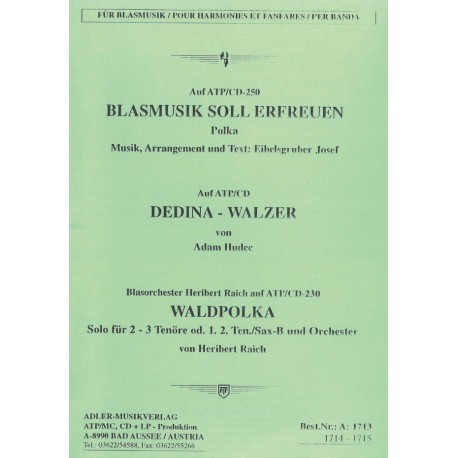 FÜR BLASMUSIK / POUR HARMONIES ET FANFARES / PER BANDA

Auf ATP/CD-250
BLASMUSIK SOLL ERFREUEN
Polka
Musik, Arrangement und Text: Eibelsgruber Josef

Auf ATP/CD
DEDINA - WALZER
von
Adam Hudec

Blasorchester Heribert Raich auf ATP/CD-230
WALDPOLKA
Solo für 2 - 3 Tenöre od. 1. 2. Ten./Sax-B und Orchester
von Heribert Raich

ADLER-MUSIKVERLAG
ATP/MC, CD + LP - Produktion
A-8990 BAD AUSSEE / AUSTRIA
Tel.: 03622/54588, Fax: 03622/55266

Best.Nr.: A: 1713
1714 - 1715